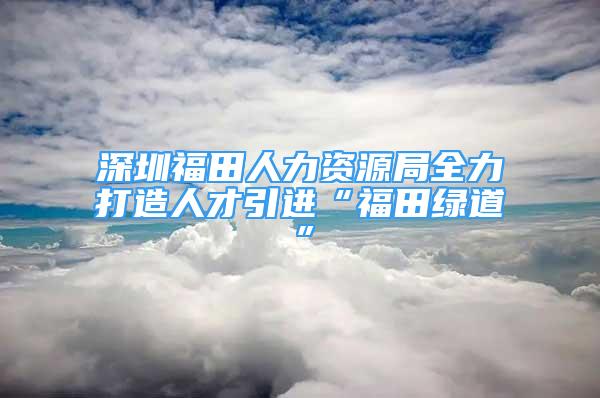 深圳福田人力资源局全力打造人才引进“福田绿道”